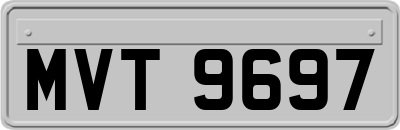 MVT 9697